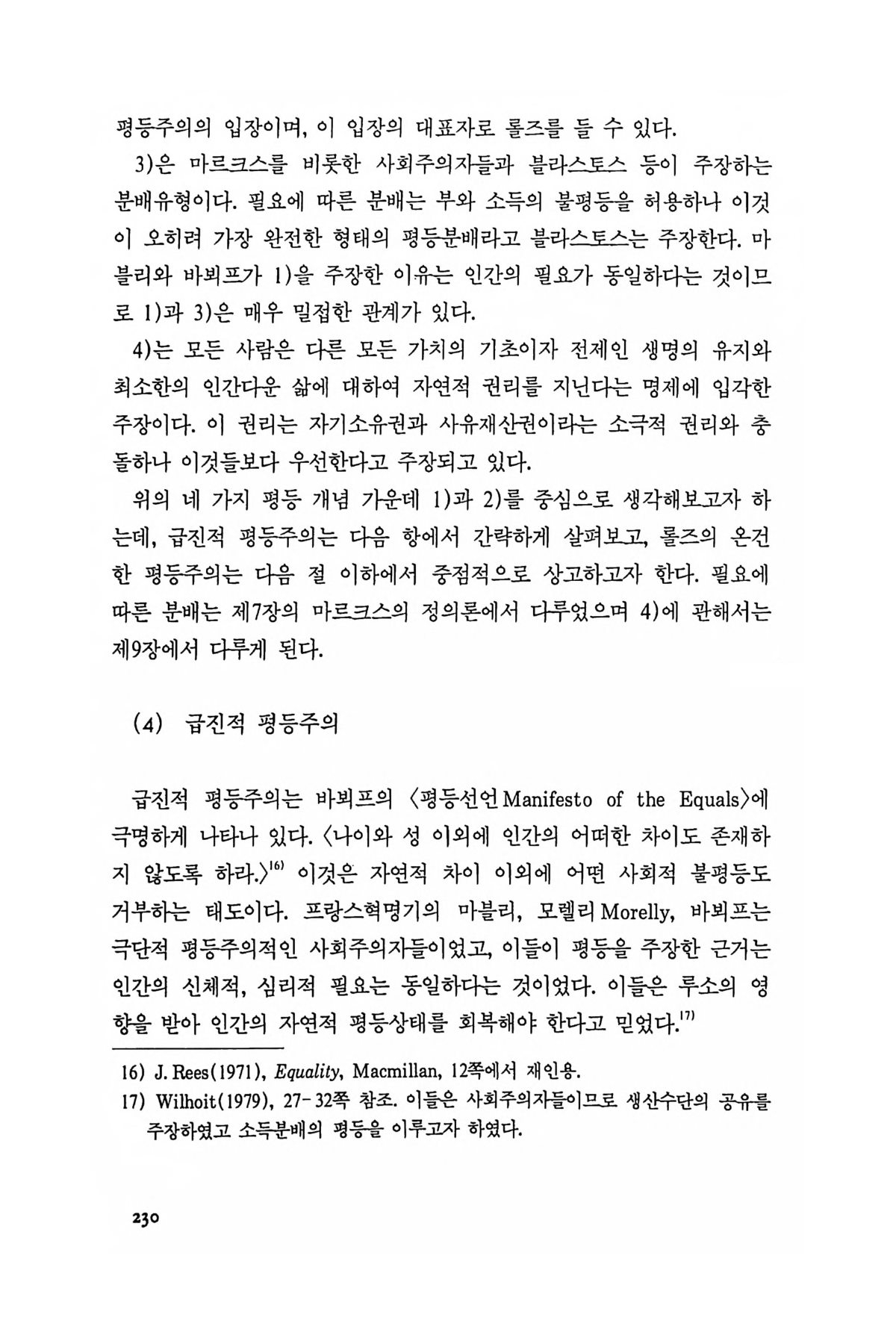 평등주의의 입장이며, 이 입장의 대표자로 롤즈를 들 수 있다.

3)은 마르크스를 비롯한 사회주의자들과 블라스토스 등이 주장하는 분배유형이다. 필요에 따른 분배는 부와 소득의 불평등을 허용하나 이것이 오히려 가장 완전한 형태의 평등분배라고 블라스토스는 주장한다. 마블리와 바뵈프가 1)을 주장한 이유는 인간의 필요가 동일하다는 것이므로 1)과 3)은 매우 밀접한 관계가 있다.

4)는 모든 사람은 다른 모든 가치의 기초이자 전제인 생명의 유지와 최소한의 인간다운 삶에 대하여 자연적 권리를 지닌다는 명제에 입각한 주장이다. 이 권리는 자기소유권과 사유재산권이라는 소극적 권리와 충돌하나 이것들보다 우선한다고 주장되고 있다.

위의 네 가지 평등 개념 가운데 1)과 2)를 중심으로 생각해보고자 하는데, 급진적 평등주의는 다음 항에서 간략하게 살펴보고, 롤즈의 온건한 평등주의는 다음 절 이하에서 중점적으로 상고하고자 한다. 필요에 따른 분배는 제7장의 마르크스의 정의론에서 다루었으며 4)에 관해서는 제9장에서 다루게 된다.

(4) 급진적 평등주의

급진적 평등주의는 바뵈프의 〈평등선언 Manifesto of the Equals〉에 극명하게 나타나 있다. 〈나이와 성 이외에 인간의 어떠한 차이도 존재하지 않도록 하라.〉$^{16)}$ 이것은 자연적 차이 이외에 어떤 사회적 불평등도 거부하는 태도이다. 프랑스혁명기의 마블리, 모렐리 Morelly, 바뵈프는 극단적 평등주의적인 사회주의자들이었고, 이들이 평등을 주장한 근거는 인간의 신체적, 심리적 필요는 동일하다는 것이었다. 이들은 루소의 영향을 받아 인간의 자연적 평등상태를 회복해야 한다고 믿었다.$^{17)}$

16) J. Rees(1971), Equality, Macmillan, 12쪽에서 재인용.
17) Wilhoit(1979), 27-32쪽 참조. 이들은 사회주의자들이므로 생산수단의 공유를 주장하였고 소득분배의 평등을 이루고자 하였다.

230